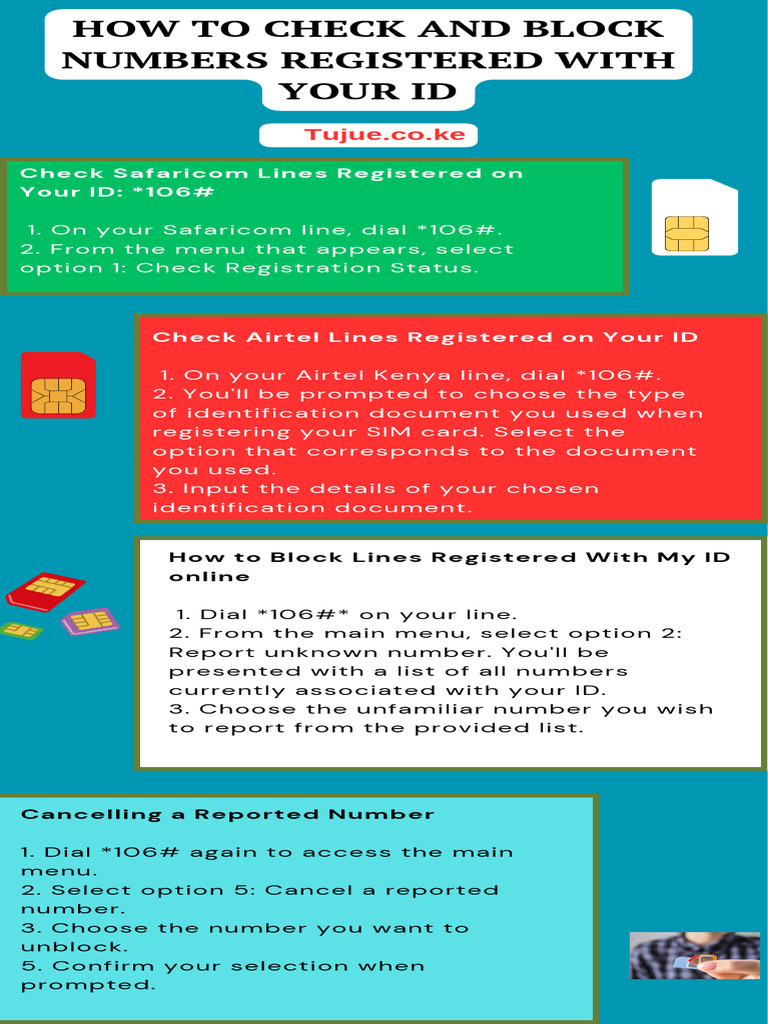 HOW TO CHECK AND BLOCK NUMBERS REGISTERED WITH YOUR ID

Tujue.co.ke

Check Safaricom Lines Registered on Your ID: *106#

1. On your Safaricom line, dial *106#.
2. From the menu that appears, select option 1: Check Registration Status.

Check Airtel Lines Registered on Your ID

1. On your Airtel Kenya line, dial *106#.
2. You'll be prompted to choose the type of identification document you used when registering your SIM card. Select the option that corresponds to the document you used.
3. Input the details of your chosen identification document.

How to Block Lines Registered With My ID online

1. Dial *106#* on your line.
2. From the main menu, select option 2: Report unknown number. You'll be presented with a list of all numbers currently associated with your ID.
3. Choose the unfamiliar number you wish to report from the provided list.

Cancelling a Reported Number

1. Dial *106# again to access the main menu.
2. Select option 5: Cancel a reported number.
3. Choose the number you want to unblock.
5. Confirm your selection when prompted.